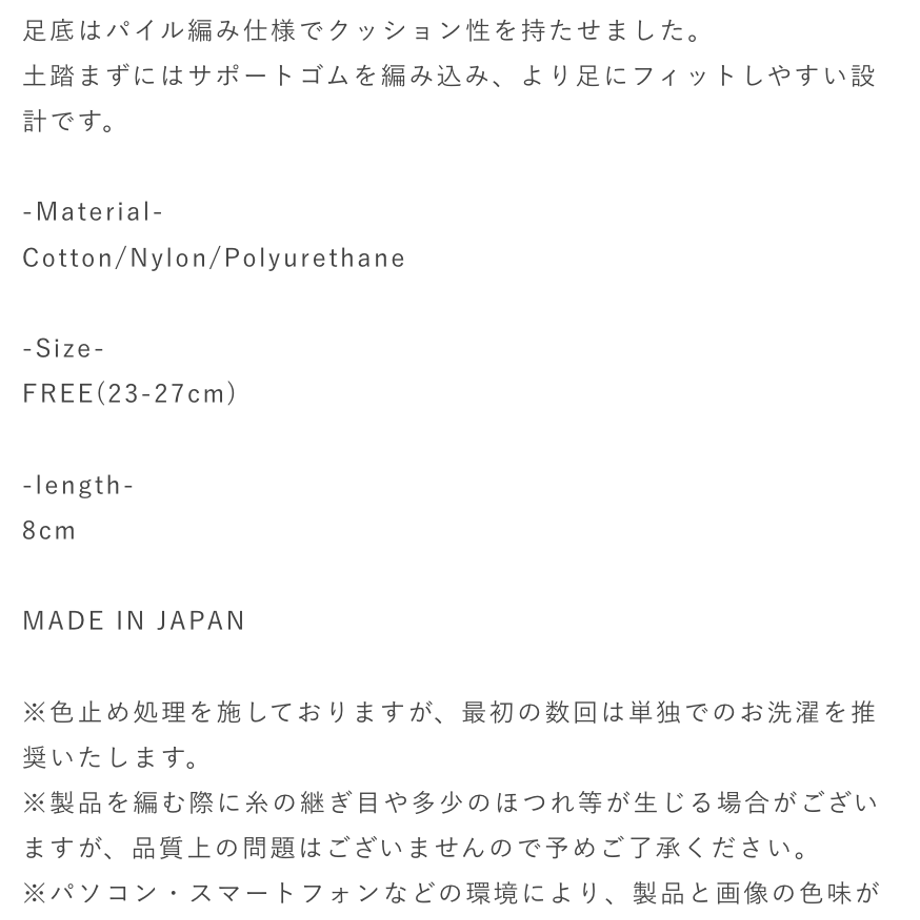 足底はパイル編み仕様でクッション性を持たせました。
土踏まずにはサポートゴムを編み込み、より足にフィットしやすい設計です。

-Material-
Cotton/Nylon/Polyurethane

-Size-
FREE(23-27cm)

-length-
8cm

MADE IN JAPAN

※色止め処理を施しておりますが、最初の数回は単独でのお洗濯を推奨いたします。
※製品を編む際に糸の継ぎ目や多少のほつれ等が生じる場合がございますが、品質上の問題はございませんので予めご了承ください。
※パソコン・スマートフォンなどの環境により、製品と画像の色味が